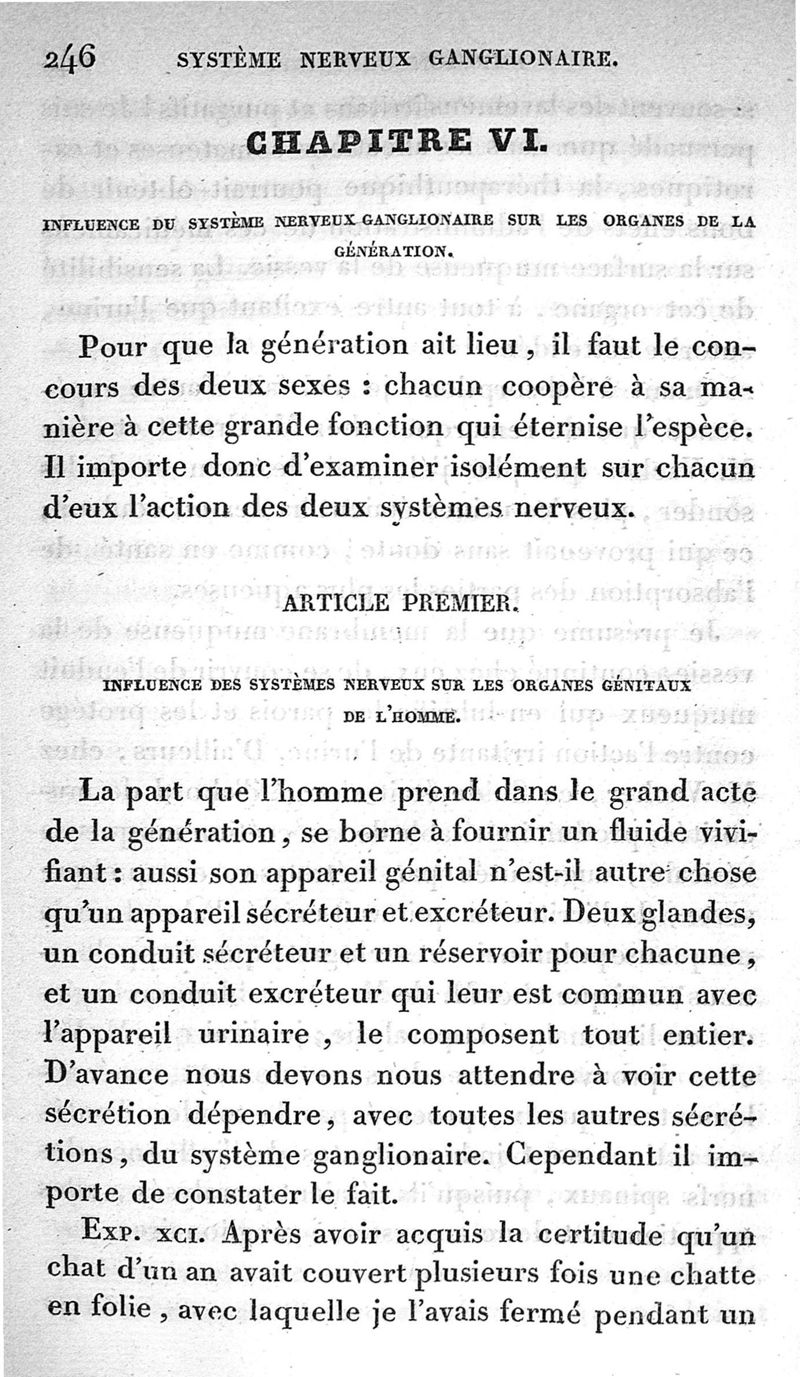 246 SYSTÈME NERVEUX GANGLIONAIRE.

CHAPITRE VI.

INFLUENCE DU SYSTÈME NERVEUX GANGLIONAIRE SUR LES ORGANES DE LA GÉNÉRATION.

Pour que la génération ait lieu, il faut le concours des deux sexes : chacun coopère à sa manière à cette grande fonction qui éternise l'espèce. Il importe donc d'examiner isolément sur chacun d'eux l'action des deux systèmes nerveux.

ARTICLE PREMIER.

INFLUENCE DES SYSTÈMES NERVEUX SUR LES ORGANES GÉNITAUX DE L'HOMME.

La part que l'homme prend dans le grand acte de la génération, se borne à fournir un fluide vivifiant : aussi son appareil génital n'est-il autre chose qu'un appareil sécréteur et excréteur. Deux glandes, un conduit sécréteur et un réservoir pour chacune, et un conduit excréteur qui leur est commun avec l'appareil urinaire, le composent tout entier. D'avance nous devons nous attendre à voir cette sécrétion dépendre, avec toutes les autres sécrétions, du système ganglionaire. Cependant il importe de constater le fait.

Exp. xci. Après avoir acquis la certitude qu'un chat d'un an avait couvert plusieurs fois une chatte en folie, avec laquelle je l'avais fermé pendant un